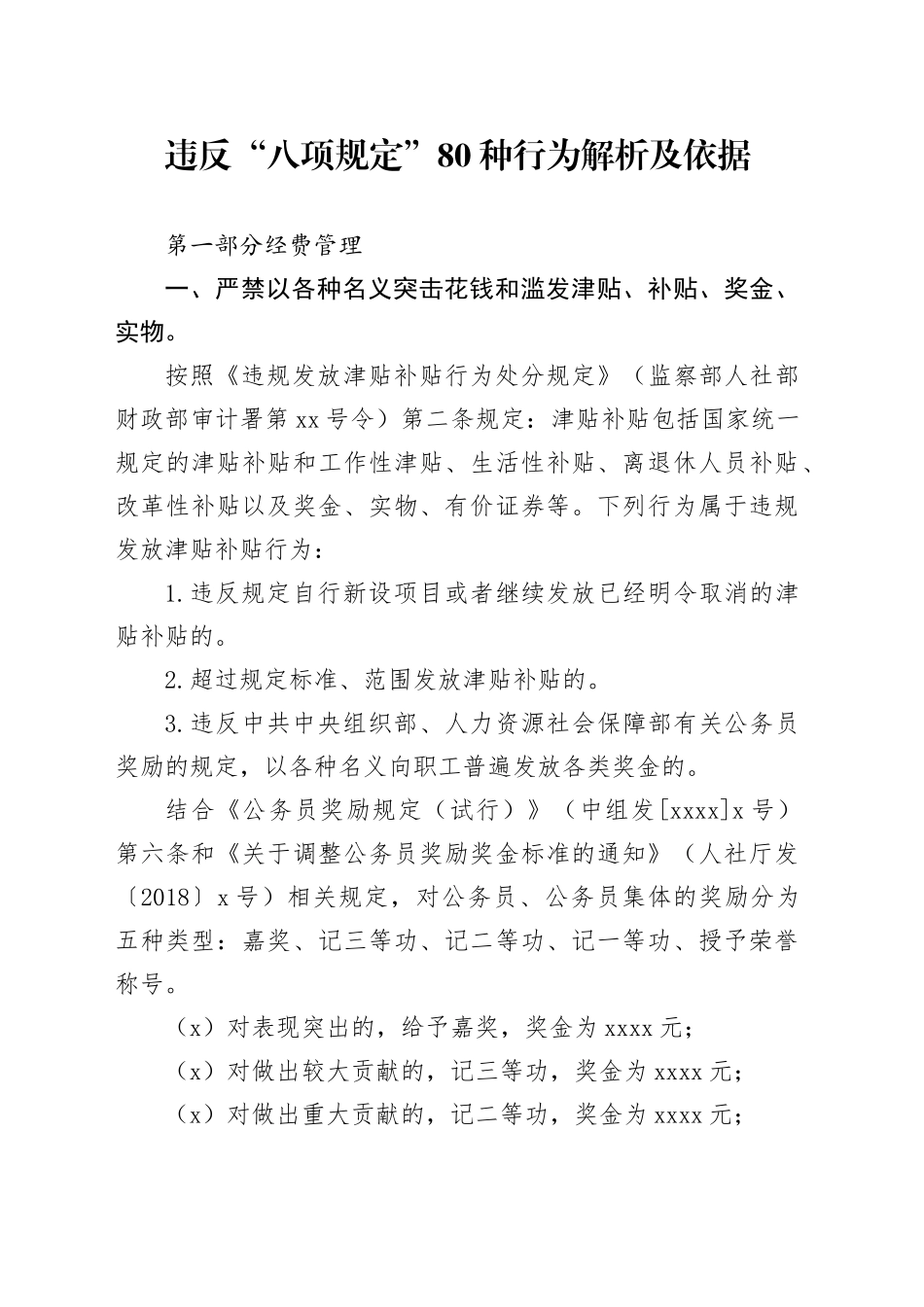 违反“八项规定”80种行为解析及依据

第一部分经费管理

一、严禁以各种名义突击花钱和滥发津贴、补贴、奖金、实物。

按照《违规发放津贴补贴行为处分规定》（监察部人社部财政部审计署第xx号令）第二条规定：津贴补贴包括国家统一规定的津贴补贴和工作性津贴、生活性补贴、离退休人员补贴、改革性补贴以及奖金、实物、有价证券等。下列行为属于违规发放津贴补贴行为：

1.违反规定自行新设项目或者继续发放已经明令取消的津贴补贴的。

2.超过规定标准、范围发放津贴补贴的。

3.违反中共中央组织部、人力资源社会保障部有关公务员奖励的规定，以各种名义向职工普遍发放各类奖金的。

结合《公务员奖励规定（试行）》（中组发[xxxx]x号）第六条和《关于调整公务员奖励奖金标准的通知》（人社厅发〔2018〕x号）相关规定，对公务员、公务员集体的奖励分为五种类型：嘉奖、记三等功、记二等功、记一等功、授予荣誉称号。

（x）对表现突出的，给予嘉奖，奖金为xxxx元；

（x）对做出较大贡献的，记三等功，奖金为xxxx元；

（x）对做出重大贡献的，记二等功，奖金为xxxx元；